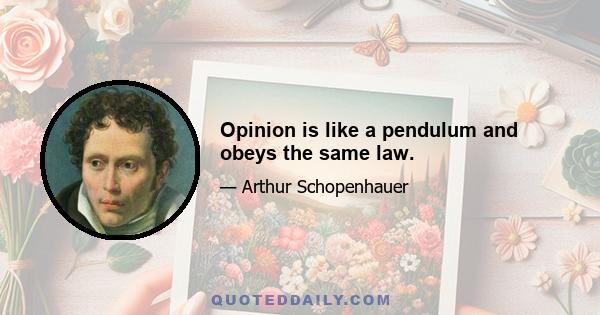 Opinion is like a pendulum and obeys the same law.

— Arthur Schopenhauer

QUOTEDDAILY.COM